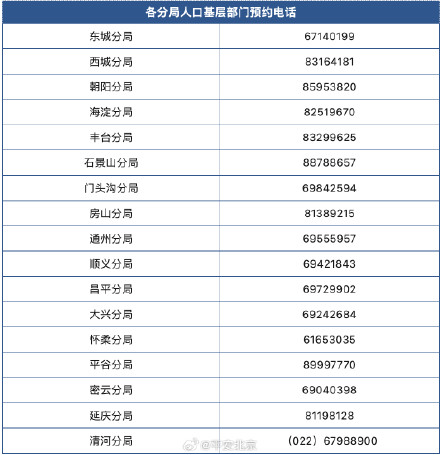 | 各分局人口基层部门预约电话 | |
|---|---|
| 东城分局 | 67140199 |
| 西城分局 | 83164181 |
| 朝阳分局 | 85953820 |
| 海淀分局 | 82519670 |
| 丰台分局 | 83299625 |
| 石景山分局 | 88788657 |
| 门头沟分局 | 69842594 |
| 房山分局 | 81389215 |
| 通州分局 | 69555957 |
| 顺义分局 | 69421843 |
| 昌平分局 | 69729902 |
| 大兴分局 | 69242684 |
| 怀柔分局 | 61653035 |
| 平谷分局 | 89997770 |
| 密云分局 | 69040398 |
| 延庆分局 | 81198128 |
| 清河分局 | （022）67988900 |

@平安北京